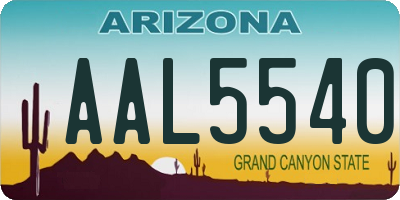 ARIZONA

AAL5540

GRAND CANYON STATE